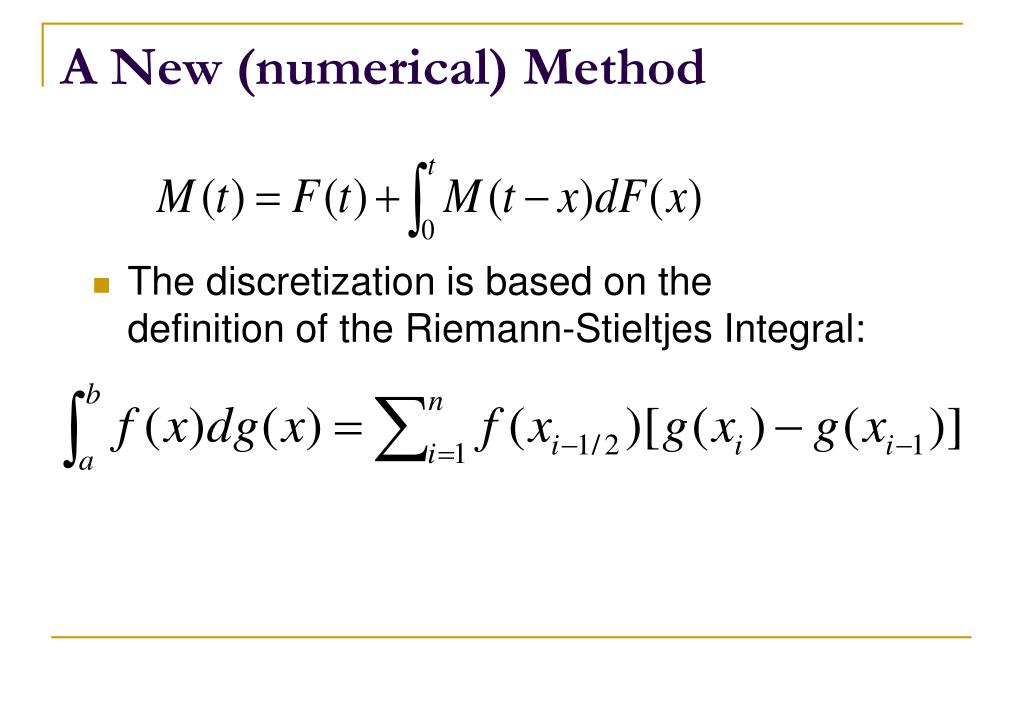 A New (numerical) Method

$M(t) = F(t) + \int_0^t M(t-x)dF(x)$

The discretization is based on the definition of the Riemann-Stieltjes Integral:

$\int_a^b f(x)dg(x) = \sum_{i=1}^n f(x_{i-1/2})[g(x_i) - g(x_{i-1})]$